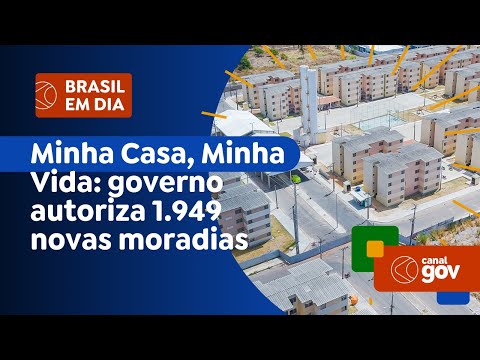 BRASIL EM DIA

Minha Casa, Minha Vida: governo autoriza 1.949 novas moradias

canal gov